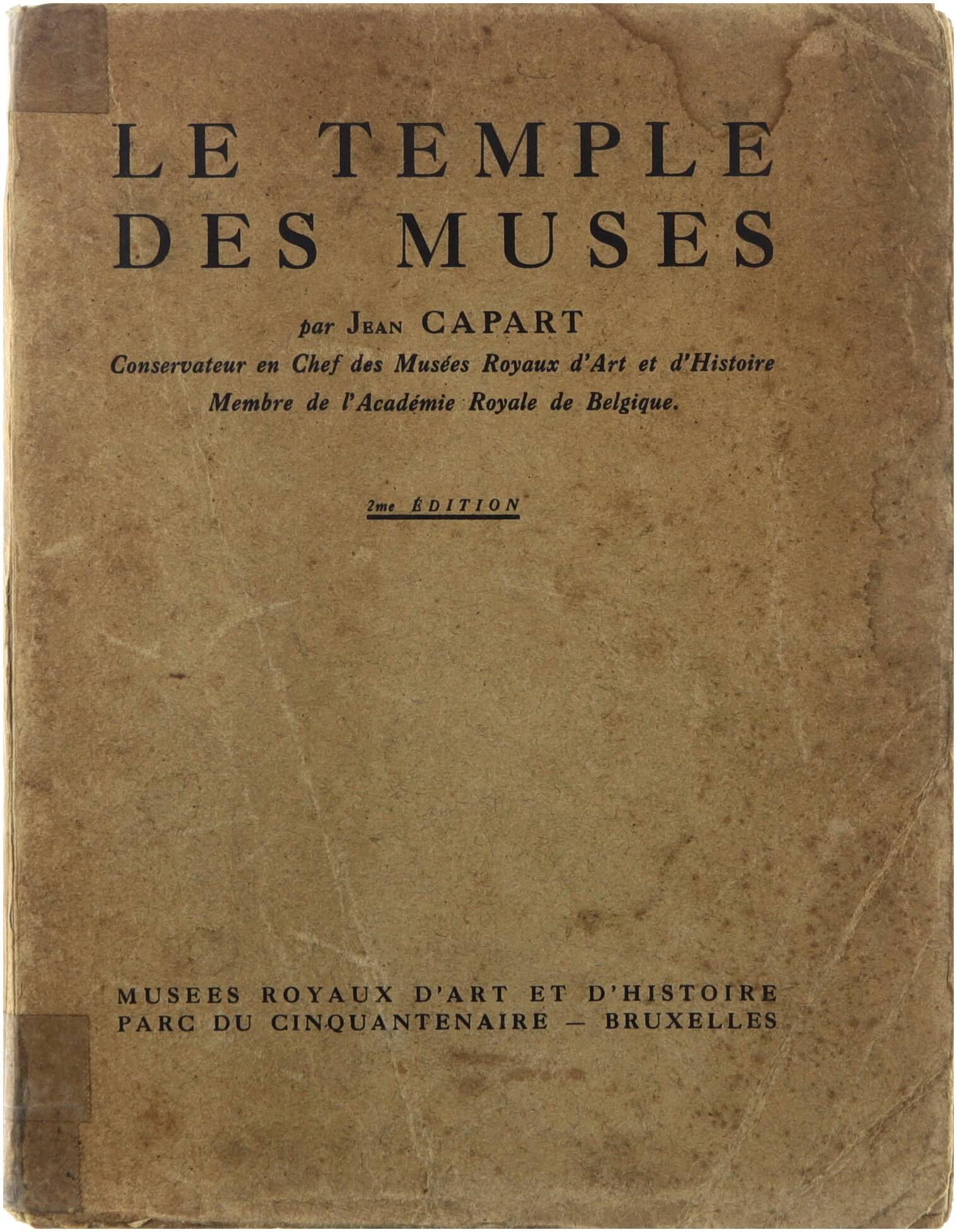 LE TEMPLE
DES MUSES

par JEAN CAPART
Conservateur en Chef des Musées Royaux d'Art et d'Histoire
Membre de l'Académie Royale de Belgique.

2me ÉDITION

MUSEES ROYAUX D'ART ET D'HISTOIRE
PARC DU CINQUANTENAIRE — BRUXELLES